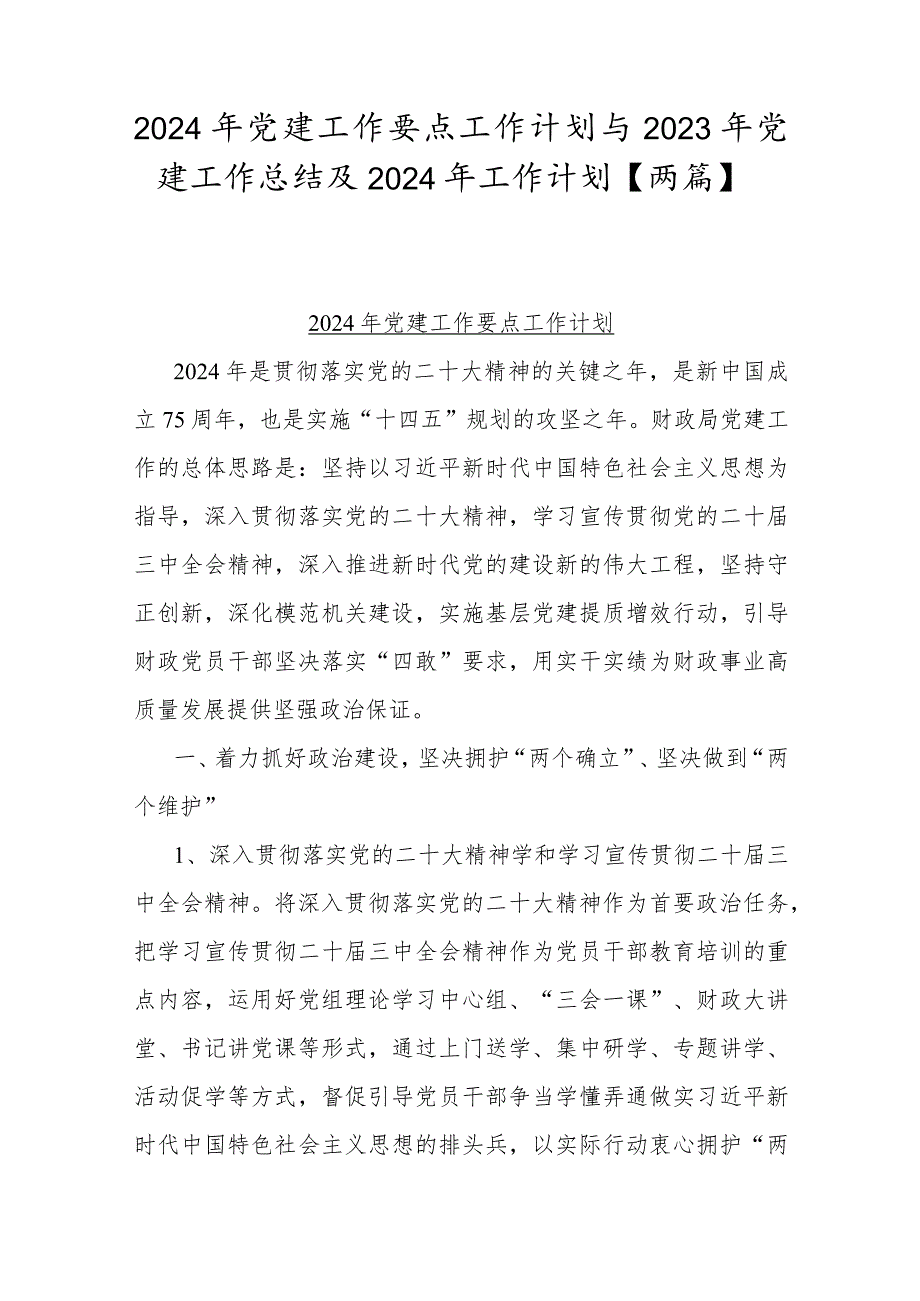 2024年党建工作要点工作计划与2023年党建工作总结及2024年工作计划【两篇】

2024年党建工作要点工作计划

2024年是贯彻落实党的二十大精神的关键之年，是新中国成立75周年，也是实施“十四五”规划的攻坚之年。财政局党建工作的总体思路是：坚持以习近平新时代中国特色社会主义思想为指导，深入贯彻落实党的二十大精神，学习宣传贯彻党的二十届三中全会精神，深入推进新时代党的建设新的伟大工程，坚持守正创新，深化模范机关建设，实施基层党建提质增效行动，引导财政党员干部坚决落实“四敢”要求，用实干实绩为财政事业高质量发展提供坚强政治保证。

一、着力抓好政治建设，坚决拥护“两个确立”、坚决做到“两个维护”

1、深入贯彻落实党的二十大精神学和学习宣传贯彻二十届三中全会精神。将深入贯彻落实党的二十大精神作为首要政治任务，把学习宣传贯彻二十届三中全会精神作为党员干部教育培训的重点内容，运用好党组理论学习中心组、“三会一课”、财政大讲堂、书记讲党课等形式，通过上门送学、集中研学、专题讲学、活动促学等方式，督促引导党员干部争当学懂弄通做实习近平新时代中国特色社会主义思想的排头兵，以实际行动衷心拥护“两